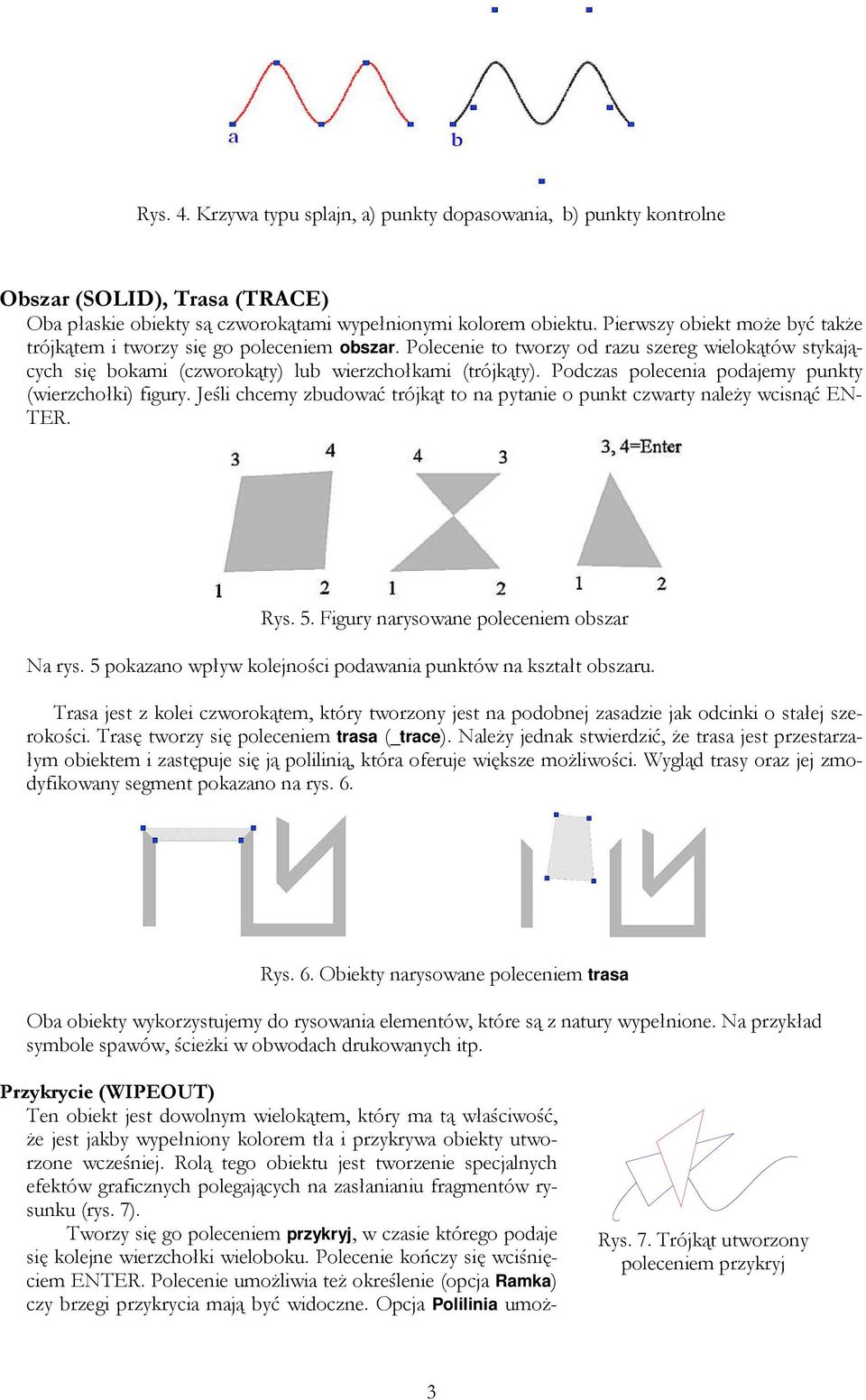 a b

Rys. 4. Krzywa typu splajn, a) punkty dopasowania, b) punkty kontrolne

Obszar (SOLID), Trasa (TRACE)
Oba płaskie obiekty są czworokątami wypełnionymi kolorem obiektu. Pierwszy obiekt może być także trójkątem i tworzy się go poleceniem obszar. Polecenie to tworzy od razu szereg wielokątów stykających się bokami (czworokąty) lub wierzchołkami (trójkąty). Podczas polecenia podajemy punkty (wierzchołki) figury. Jeśli chcemy zbudować trójkąt to na pytanie o punkt czwarty należy wcisnąć ENTER.

3 4 4 3 3, 4=Enter
1 2 1 2 1 2

Rys. 5. Figury narysowane poleceniem obszar

Na rys. 5 pokazano wpływ kolejności podawania punktów na kształt obszaru.

Trasa jest z kolei czworokątem, który tworzony jest na podobnej zasadzie jak odcinki o stałej szerokości. Trasę tworzy się poleceniem trasa (_trace). Należy jednak stwierdzić, że trasa jest przestarzałym obiektem i zastępuje się ją polilinią, która oferuje większe możliwości. Wygląd trasy oraz jej zmodyfikowany segment pokazano na rys. 6.

Rys. 6. Obiekty narysowane poleceniem trasa

Oba obiekty wykorzystujemy do rysowania elementów, które są z natury wypełnione. Na przykład symbole spawów, ścieżki w obwodach drukowanych itp.

Przykrycie (WIPEOUT)
Ten obiekt jest dowolnym wielokątem, który ma tą właściwość, że jest jakby wypełniony kolorem tła i przykrywa obiekty utworzone wcześniej. Rolą tego obiektu jest tworzenie specjalnych efektów graficznych polegających na zasłanianiu fragmentów rysunku (rys. 7).

Tworzy się go poleceniem przykryj, w czasie którego podaje się kolejne wierzchołki wieloboku. Polecenie kończy się wciśnięciem ENTER. Polecenie umożliwia też określenie (opcja Ramka) czy brzegi przykrycia mają być widoczne. Opcja Polilinia umoż-

Rys. 7. Trójkąt utworzony poleceniem przykryj

3